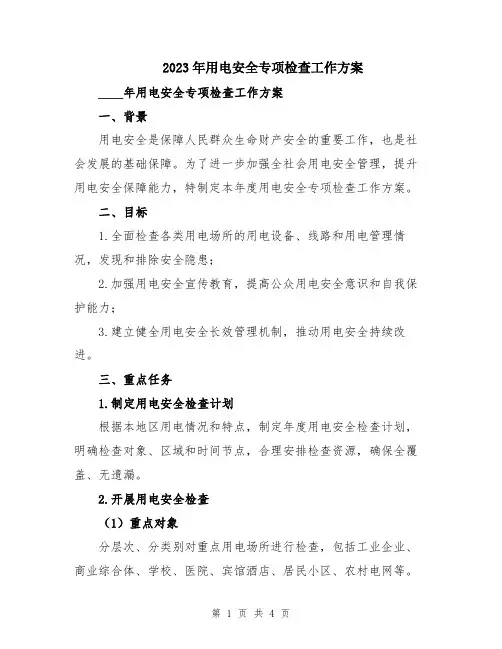 2023年用电安全专项检查工作方案

____年用电安全专项检查工作方案

一、背景

用电安全是保障人民群众生命财产安全的重要工作，也是社会发展的基础保障。为了进一步加强全社会用电安全管理，提升用电安全保障能力，特制定本年度用电安全专项检查工作方案。

二、目标

1.全面检查各类用电场所的用电设备、线路和用电管理情况，发现和排除安全隐患；

2.加强用电安全宣传教育，提高公众用电安全意识和自我保护能力；

3.建立健全用电安全长效管理机制，推动用电安全持续改进。

三、重点任务

1.制定用电安全检查计划

根据本地区用电情况和特点，制定年度用电安全检查计划，明确检查对象、区域和时间节点，合理安排检查资源，确保全覆盖、无遗漏。

2.开展用电安全检查

（1）重点对象

分层次、分类别对重点用电场所进行检查，包括工业企业、商业综合体、学校、医院、宾馆酒店、居民小区、农村电网等。

第 1 页 共 4 页